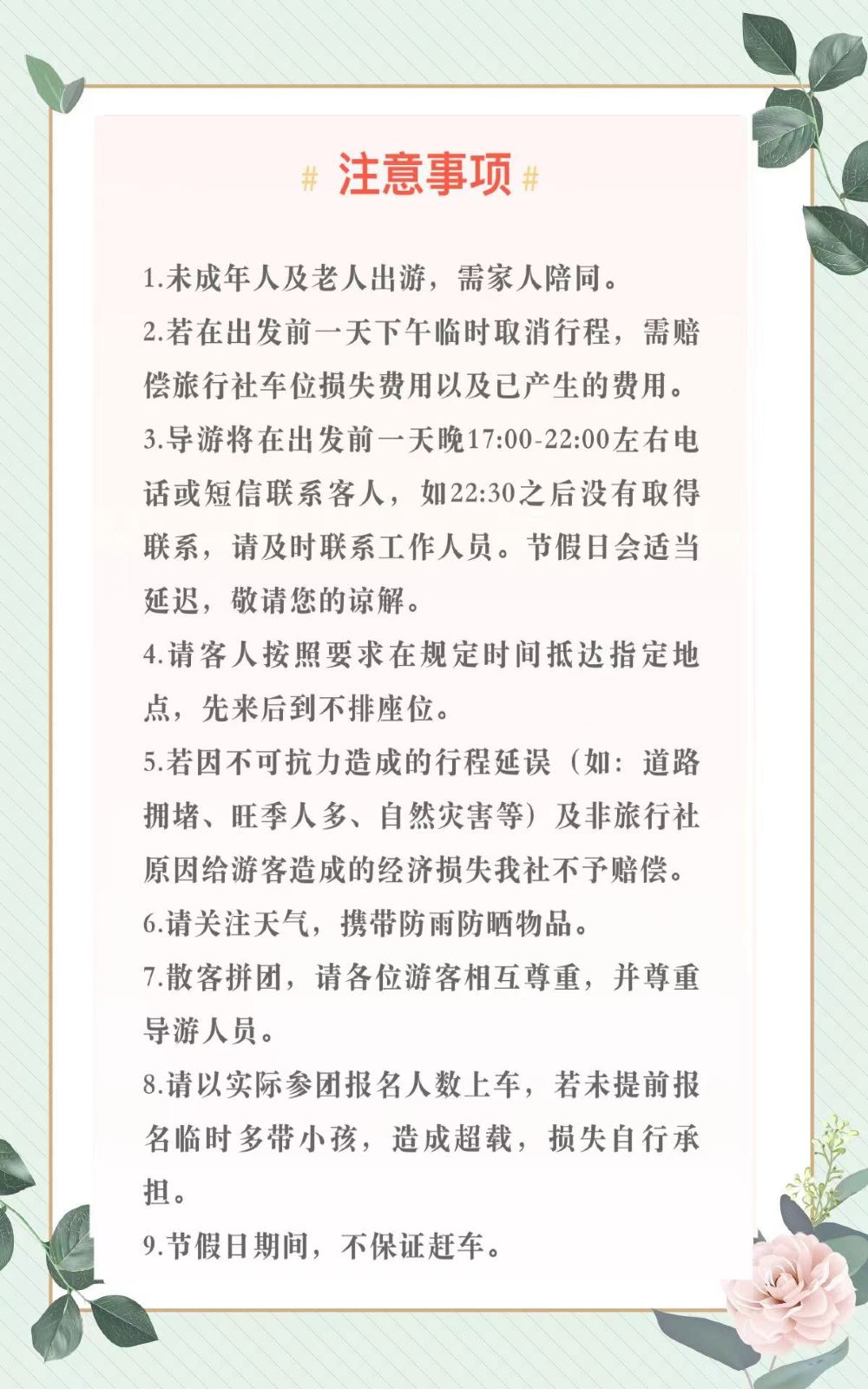 # 注意事项 #

1.未成年人及老人出游，需家人陪同。

2.若在出发前一天下午临时取消行程，需赔偿旅行社车位损失费用以及已产生的费用。

3.导游将在出发前一天晚17:00-22:00左右电话或短信联系客人，如22:30之后没有取得联系，请及时联系工作人员。节假日会适当延迟，敬请您的谅解。

4.请客人按照要求在规定时间抵达指定地点，先来后到不排座位。

5.若因不可抗力造成的行程延误（如：道路拥堵、旺季人多、自然灾害等）及非旅行社原因给游客造成的经济损失我社不予赔偿。

6.请关注天气，携带防雨防晒物品。

7.散客拼团，请各位游客相互尊重，并尊重导游人员。

8.请以实际参团报名人数上车，若未提前报名临时多带小孩，造成超载，损失自行承担。

9.节假日期间，不保证赶车。